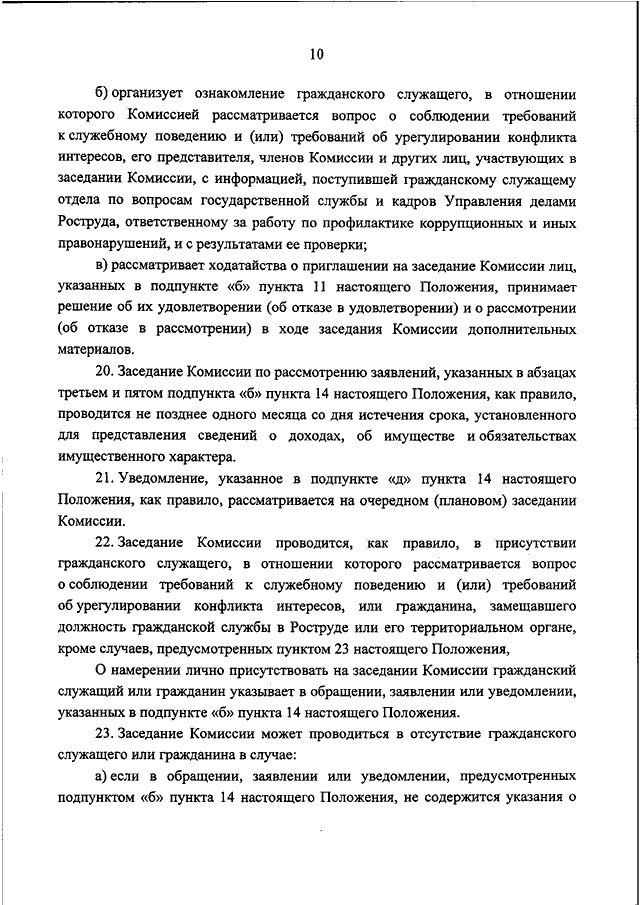 10

б) организует ознакомление гражданского служащего, в отношении которого Комиссией рассматривается вопрос о соблюдении требований к служебному поведению и (или) требований об урегулировании конфликта интересов, его представителя, членов Комиссии и других лиц, участвующих в заседании Комиссии, с информацией, поступившей гражданскому служащему отдела по вопросам государственной службы и кадров Управления делами Роструда, ответственному за работу по профилактике коррупционных и иных правонарушений, и с результатами ее проверки;

в) рассматривает ходатайства о приглашении на заседание Комиссии лиц, указанных в подпункте «б» пункта 11 настоящего Положения, принимает решение об их удовлетворении (об отказе в удовлетворении) и о рассмотрении (об отказе в рассмотрении) в ходе заседания Комиссии дополнительных материалов.

20. Заседание Комиссии по рассмотрению заявлений, указанных в абзацах третьем и пятом подпункта «б» пункта 14 настоящего Положения, как правило, проводится не позднее одного месяца со дня истечения срока, установленного для представления сведений о доходах, об имуществе и обязательствах имущественного характера.

21. Уведомление, указанное в подпункте «д» пункта 14 настоящего Положения, как правило, рассматривается на очередном (плановом) заседании Комиссии.

22. Заседание Комиссии проводится, как правило, в присутствии гражданского служащего, в отношении которого рассматривается вопрос о соблюдении требований к служебному поведению и (или) требований об урегулировании конфликта интересов, или гражданина, замещавшего должность гражданской службы в Роструде или его территориальном органе, кроме случаев, предусмотренных пунктом 23 настоящего Положения,

О намерении лично присутствовать на заседании Комиссии гражданский служащий или гражданин указывает в обращении, заявлении или уведомлении, указанных в подпункте «б» пункта 14 настоящего Положения.

23. Заседание Комиссии может проводиться в отсутствие гражданского служащего или гражданина в случае:

а) если в обращении, заявлении или уведомлении, предусмотренных подпунктом «б» пункта 14 настоящего Положения, не содержится указания о